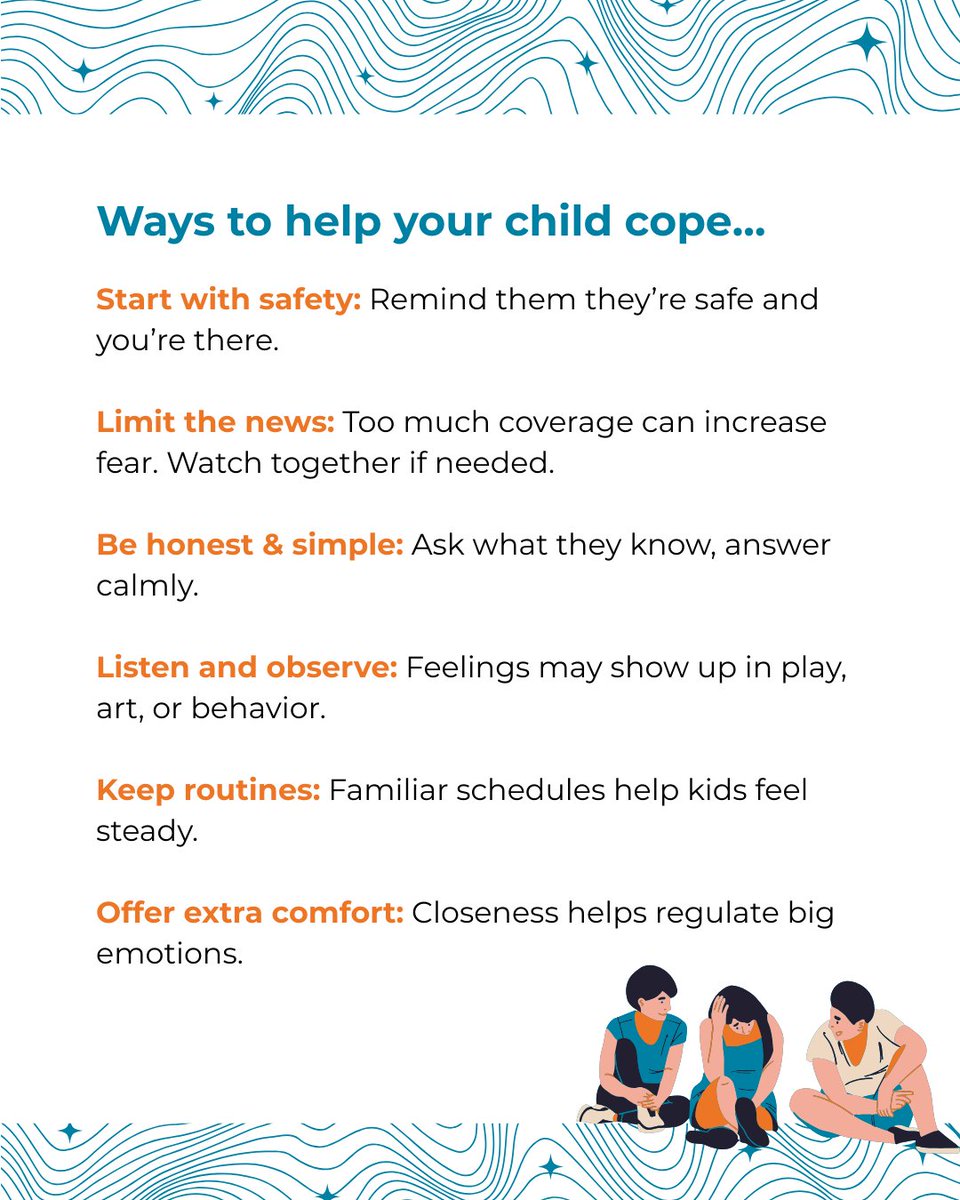 Ways to help your child cope...

Start with safety: Remind them they're safe and you're there.

Limit the news: Too much coverage can increase fear. Watch together if needed.

Be honest & simple: Ask what they know, answer calmly.

Listen and observe: Feelings may show up in play, art, or behavior.

Keep routines: Familiar schedules help kids feel steady.

Offer extra comfort: Closeness helps regulate big emotions.